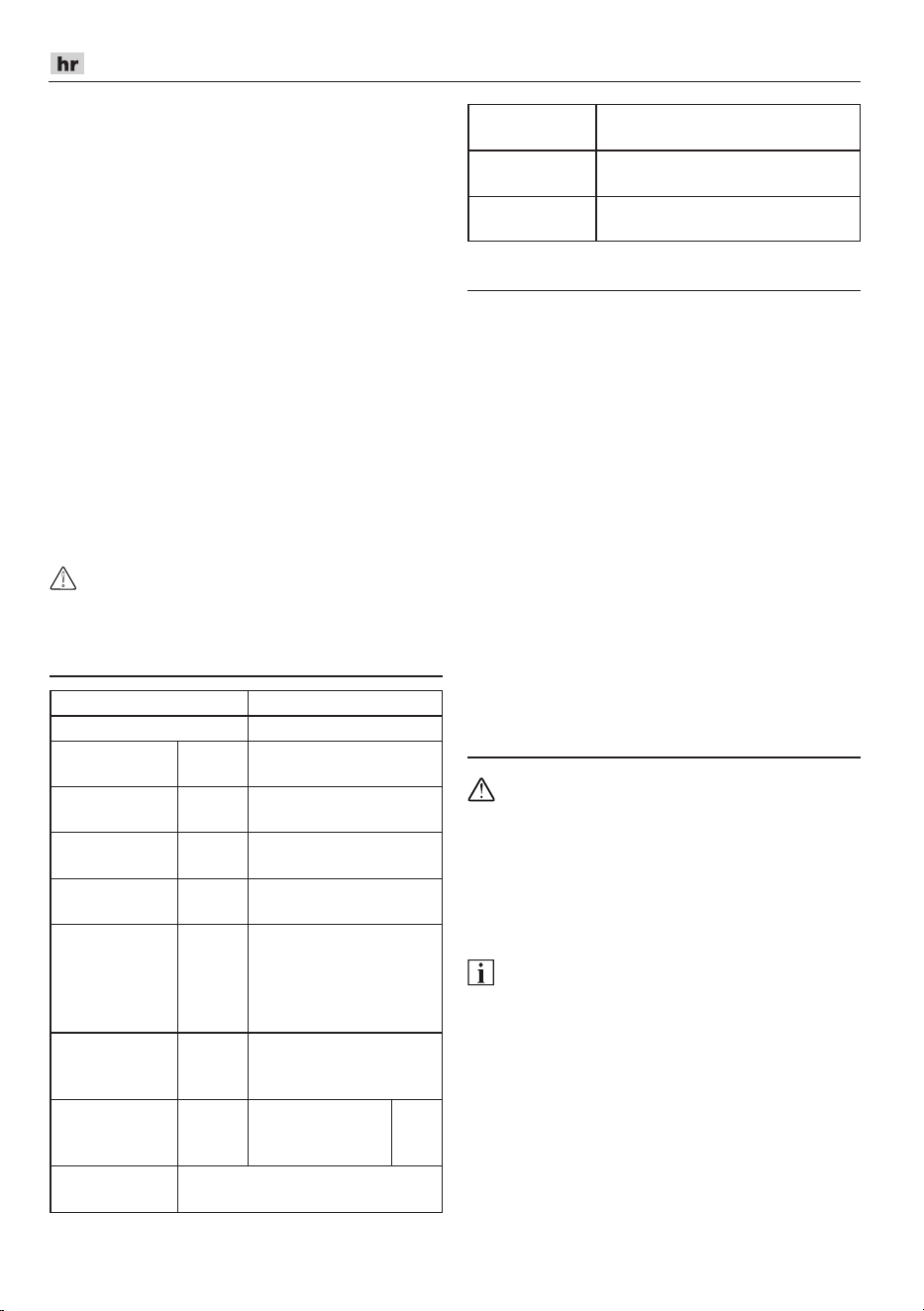 hr